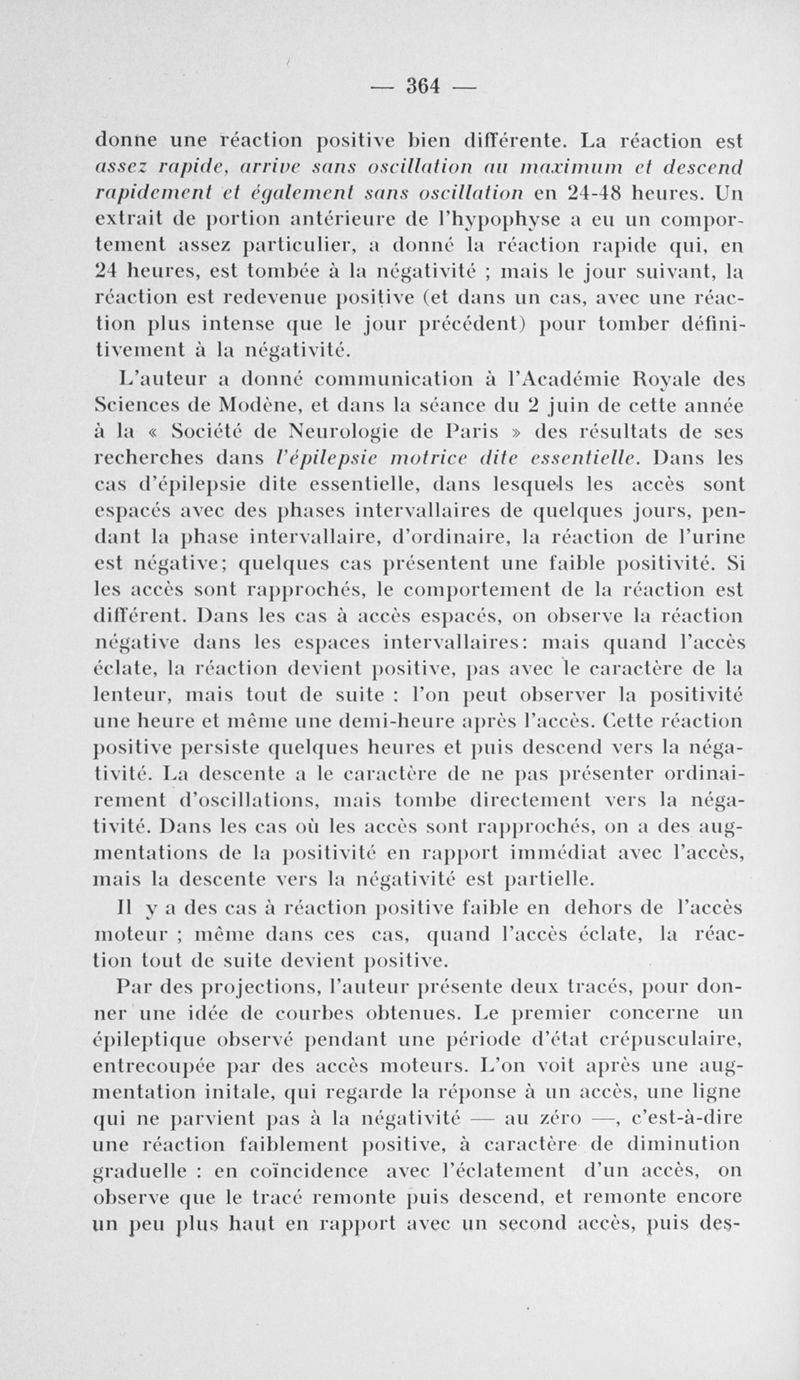 — 364 —

donne une réaction positive bien différente. La réaction est assez rapide, arrive sans oscillation au maximum et descend rapidement et également sans oscillation en 24-48 heures. Un extrait de portion antérieure de l'hypophyse a eu un comportement assez particulier, a donné la réaction rapide qui, en 24 heures, est tombée à la négativité ; mais le jour suivant, la réaction est redevenue positive (et dans un cas, avec une réaction plus intense que le jour précédent) pour tomber définitivement à la négativité.

L'auteur a donné communication à l'Académie Royale des Sciences de Modène, et dans la séance du 2 juin de cette année à la « Société de Neurologie de Paris » des résultats de ses recherches dans l'épilepsie motrice dite essentielle. Dans les cas d'épilepsie dite essentielle, dans lesquels les accès sont espacés avec des phases intervallaires de quelques jours, pendant la phase intervallaire, d'ordinaire, la réaction de l'urine est négative; quelques cas présentent une faible positivité. Si les accès sont rapprochés, le comportement de la réaction est différent. Dans les cas à accès espacés, on observe la réaction négative dans les espaces intervallaires: mais quand l'accès éclate, la réaction devient positive, pas avec le caractère de la lenteur, mais tout de suite : l'on peut observer la positivité une heure et même une demi-heure après l'accès. Cette réaction positive persiste quelques heures et puis descend vers la négativité. La descente a le caractère de ne pas présenter ordinairement d'oscillations, mais tombe directement vers la négativité. Dans les cas où les accès sont rapprochés, on a des augmentations de la positivité en rapport immédiat avec l'accès, mais la descente vers la négativité est partielle.

Il y a des cas à réaction positive faible en dehors de l'accès moteur ; même dans ces cas, quand l'accès éclate, la réaction tout de suite devient positive.

Par des projections, l'auteur présente deux tracés, pour donner une idée de courbes obtenues. Le premier concerne un épileptique observé pendant une période d'état crépusculaire, entrecoupée par des accès moteurs. L'on voit après une augmentation initale, qui regarde la réponse à un accès, une ligne qui ne parvient pas à la négativité — au zéro —, c'est-à-dire une réaction faiblement positive, à caractère de diminution graduelle : en coïncidence avec l'éclatement d'un accès, on observe que le tracé remonte puis descend, et remonte encore un peu plus haut en rapport avec un second accès, puis des-